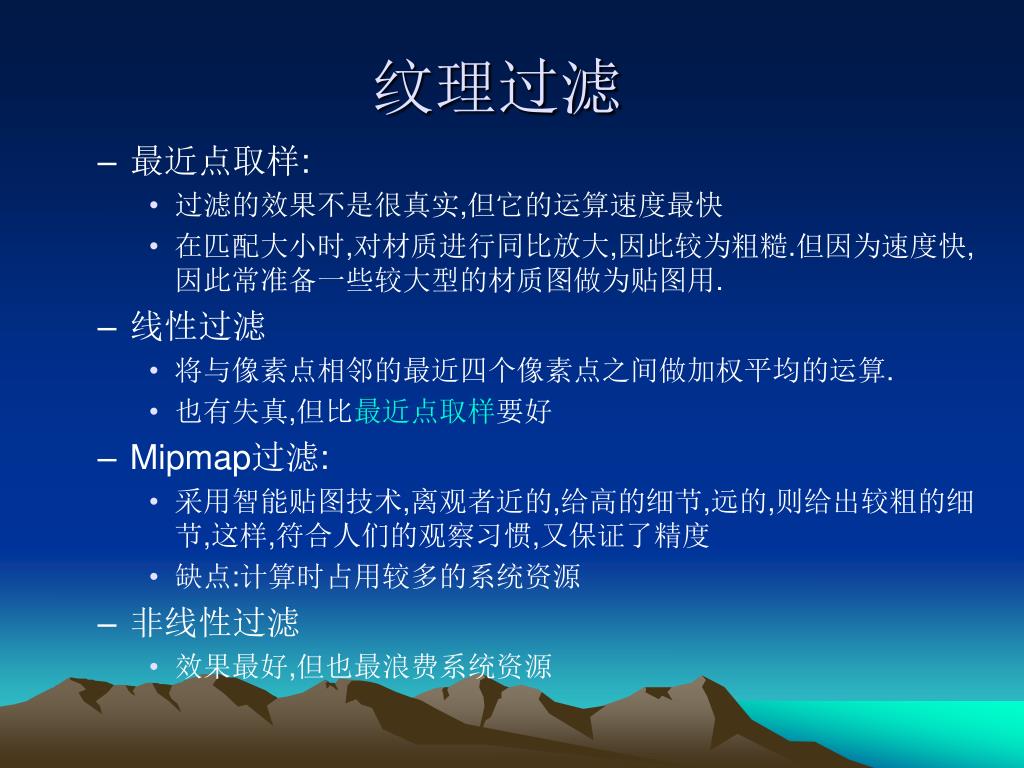 纹理过滤

– 最近点取样:
• 过滤的效果不是很真实,但它的运算速度最快
• 在匹配大小时,对材质进行同比放大,因此较为粗糙.但因为速度快,因此常准备一些较大型的材质图做为贴图用.

– 线性过滤
• 将与像素点相邻的最近四个像素点之间做加权平均的运算.
• 也有失真,但比最近点取样要好

– Mipmap过滤:
• 采用智能贴图技术,离观者近的,给高的细节,远的,则给出较粗的细节,这样,符合人们的观察习惯,又保证了精度
• 缺点:计算时占用较多的系统资源

– 非线性过滤
• 效果最好,但也最浪费系统资源